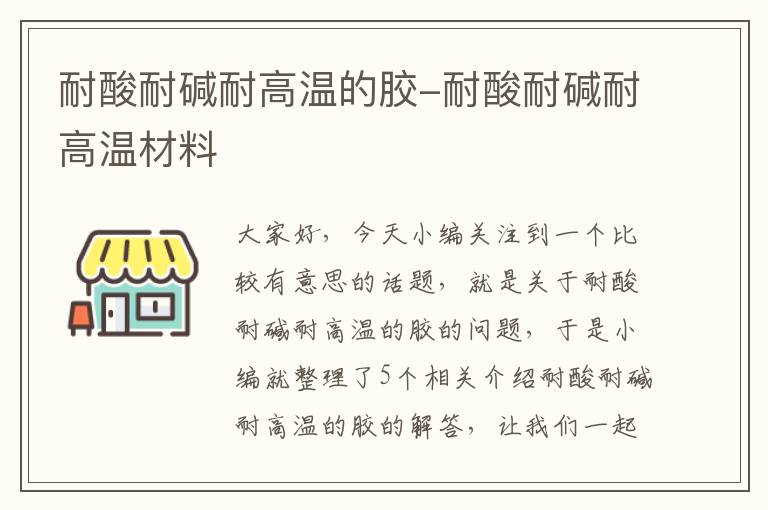 耐酸耐碱耐高温的胶–耐酸耐碱耐高温材料

大家好，今天小编关注到一个比较有意思的话题，就是关于耐酸耐碱耐高温的胶的问题，于是小编就整理了5个相关介绍耐酸耐碱耐高温的胶的解答，让我们一起